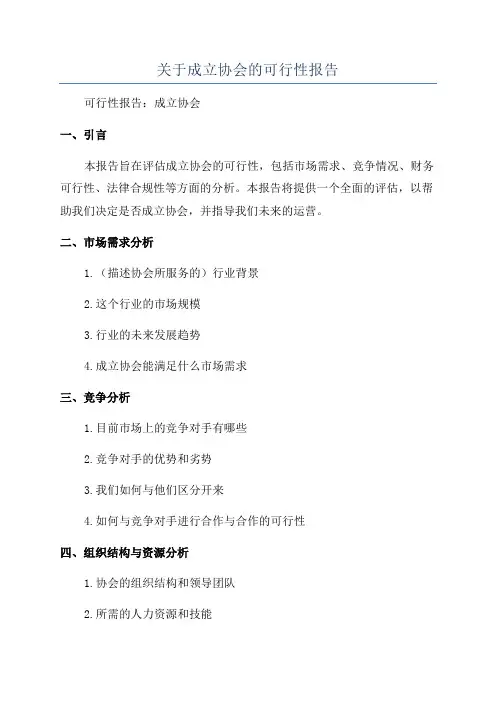 关于成立协会的可行性报告

可行性报告：成立协会

一、引言

本报告旨在评估成立协会的可行性，包括市场需求、竞争情况、财务可行性、法律合规性等方面的分析。本报告将提供一个全面的评估，以帮助我们决定是否成立协会，并指导我们未来的运营。

二、市场需求分析

1.（描述协会所服务的）行业背景

2.这个行业的市场规模

3.行业的未来发展趋势

4.成立协会能满足什么市场需求

三、竞争分析

1.目前市场上的竞争对手有哪些

2.竞争对手的优势和劣势

3.我们如何与他们区分开来

4.如何与竞争对手进行合作与合作的可行性

四、组织结构与资源分析

1.协会的组织结构和领导团队

2.所需的人力资源和技能